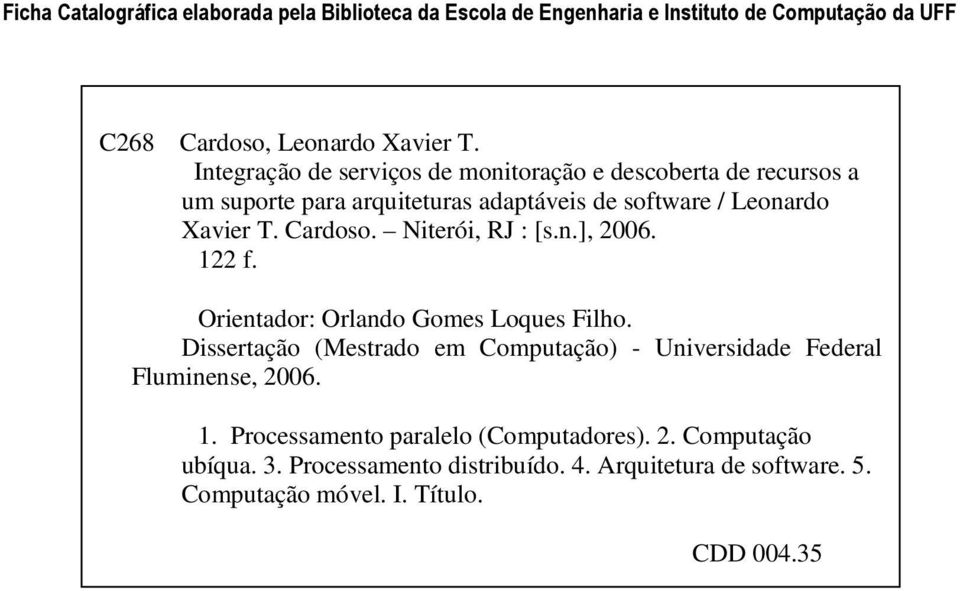 Ficha Catalográfica elaborada pela Biblioteca da Escola de Engenharia e Instituto de Computação da UFF

C268 Cardoso, Leonardo Xavier T.
Integração de serviços de monitoração e descoberta de recursos a um suporte para arquiteturas adaptáveis de software / Leonardo Xavier T. Cardoso. – Niterói, RJ : [s.n.], 2006.
122 f.

Orientador: Orlando Gomes Loques Filho.
Dissertação (Mestrado em Computação) - Universidade Federal Fluminense, 2006.

1. Processamento paralelo (Computadores). 2. Computação ubíqua. 3. Processamento distribuído. 4. Arquitetura de software. 5. Computação móvel. I. Título.

CDD 004.35